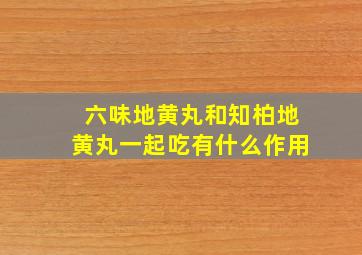 六味地黄丸和知柏地黄丸一起吃有什么作用